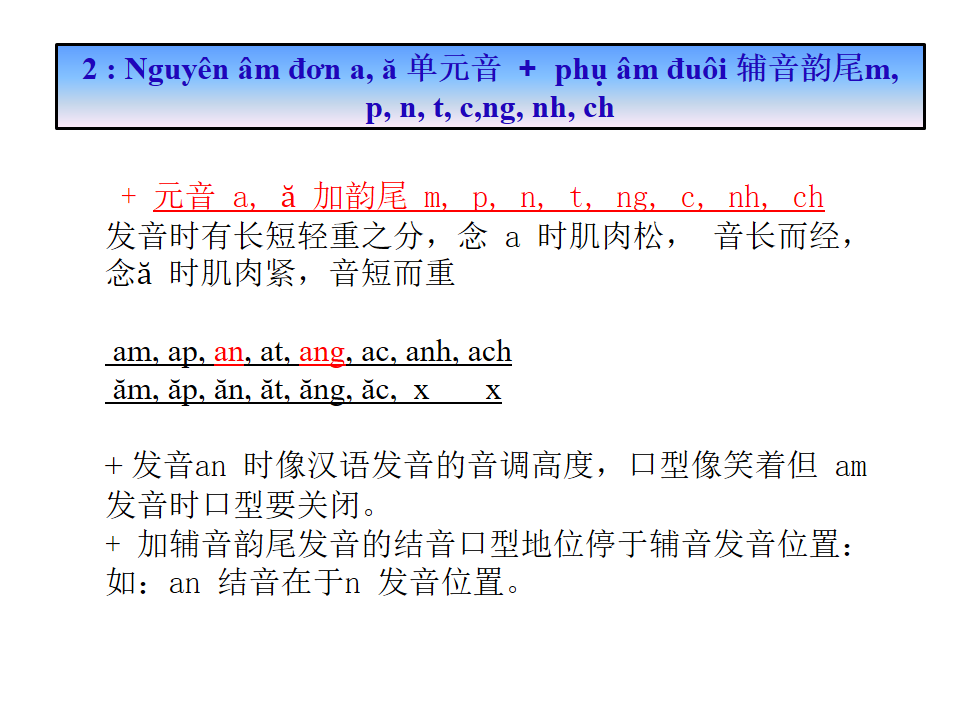 2 : Nguyên âm đơn a, ă 单元音 + phụ âm đuôi 辅音韵尾m, p, n, t, c,ng, nh, ch

+ 元音 a, ă 加韵尾 m, p, n, t, ng, c, nh, ch 发音时有长短轻重之分，念 a 时肌肉松， 音长而经，念ă 时肌肉紧，音短而重

am, ap, an, at, ang, ac, anh, ach
ăm, ăp, ăn, ăt, ăng, ăc, x x

+ 发音an 时像汉语发音的音调高度，口型像笑着但 am 发音时口型要关闭。
+ 加辅音韵尾发音的结音口型地位停于辅音发音位置：如：an 结音在于n 发音位置。